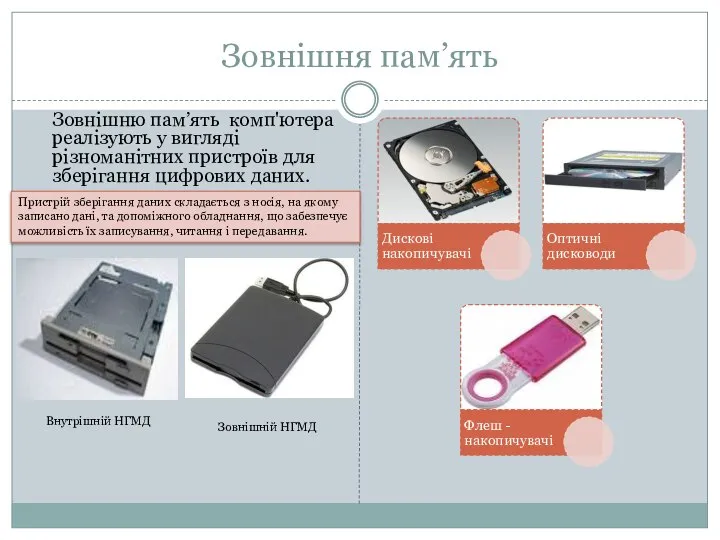 Зовнішня пам’ять

Зовнішню пам’ять комп'ютера реалізують у вигляді різноманітних пристроїв для зберігання цифрових даних.

Пристрій зберігання даних складається з носія, на якому записано дані, та допоміжного обладнання, що забезпечує можливість їх записування, читання і передавання.

Внутрішній НГМД

Зовнішній НГМД

Дискові накопичувачі

Оптичні дисководи

Флеш - накопичувачі